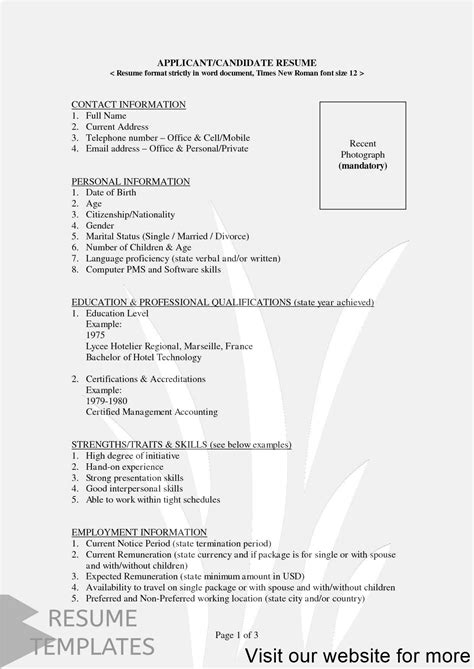 APPLICANT/CANDIDATE RESUME
< Resume format strictly in word document, Times New Roman font size 12 >

CONTACT INFORMATION
1. Full Name
2. Current Address
3. Telephone number – Office & Cell/Mobile
4. Email address – Office & Personal/Private

Recent Photograph (mandatory)

PERSONAL INFORMATION
1. Date of Birth
2. Age
3. Citizenship/Nationality
4. Gender
5. Marital Status (Single / Married / Divorce)
6. Number of Children & Age
7. Language proficiency (state verbal and/or written)
8. Computer PMS and Software skills

EDUCATION & PROFESSIONAL QUALIFICATIONS (state year achieved)
1. Education Level
Example:
1975
Lycee Hotelier Regional, Marseille, France
Bachelor of Hotel Technology

2. Certifications & Accreditations
Example:
1979-1980
Certified Management Accounting

STRENGTHS/TRAITS & SKILLS (see below examples)
1. High degree of initiative
2. Hand-on experience
3. Strong presentation skills
4. Good interpersonal skills
5. Able to work within tight schedules

EMPLOYMENT INFORMATION
1. Current Notice Period (state termination period)
2. Current Remuneration (state currency and if package is for single or with spouse and with/without children)
3. Expected Remuneration (state minimum amount in USD)
4. Availability to travel on single package or with spouse and with/without children
5. Preferred and Non-Preferred working location (state city and/or country)

RESUME TEMPLATES

Page 1 of 3

Visit our website for more